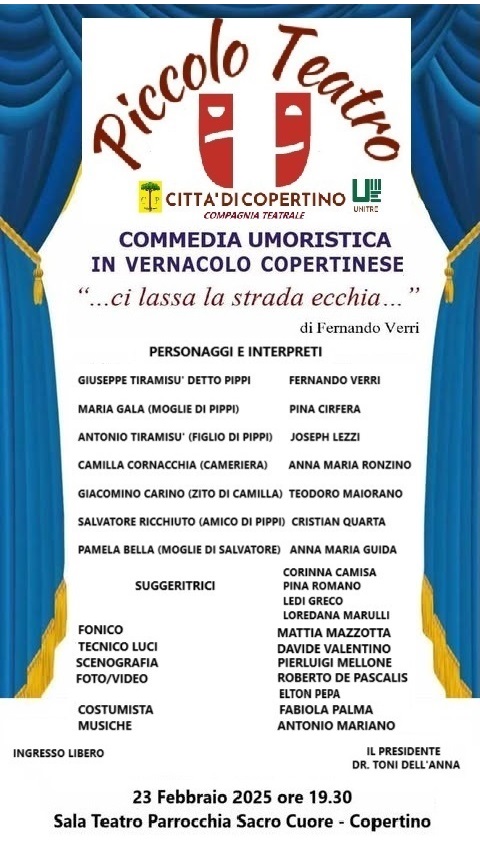 Piccolo Teatro

CITTA' DI COPERTINO
COMPAGNIA TEATRALE

UNITRE

COMMEDIA UMORISTICA
IN VERNACOLO COPERTINESE

"...ci lassa la strada ecchia..."

di Fernando Verri

PERSONAGGI E INTERPRETI

| | |
|---|---|
| GIUSEPPE TIRAMISU' DETTO PIPPI | FERNANDO VERRI |
| MARIA GALA (MOGLIE DI PIPPI) | PINA CIRFERA |
| ANTONIO TIRAMISU' (FIGLIO DI PIPPI) | JOSEPH LEZZI |
| CAMILLA CORNACCHIA (CAMERIERA) | ANNA MARIA RONZINO |
| GIACOMINO CARINO (ZITO DI CAMILLA) | TEODORO MAIORANO |
| SALVATORE RICCHIUTO (AMICO DI PIPPI) | CRISTIAN QUARTA |
| PAMELA BELLA (MOGLIE DI SALVATORE) | ANNA MARIA GUIDA |
| SUGGERITRICI | CORINNA CAMISA PINA ROMANO LEDI GRECO LOREDANA MARULLI |
| FONICO | MATTIA MAZZOTTA |
| TECNICO LUCI | DAVIDE VALENTINO |
| SCENOGRAFIA | PIERLUIGI MELLONE |
| FOTO/VIDEO | ROBERTO DE PASCALIS ELTON PEPA |
| COSTUMISTA | FABIOLA PALMA |
| MUSICHE | ANTONIO MARIANO |

INGRESSO LIBERO

IL PRESIDENTE
DR. TONI DELL'ANNA

23 Febbraio 2025 ore 19.30
Sala Teatro Parrocchia Sacro Cuore - Copertino